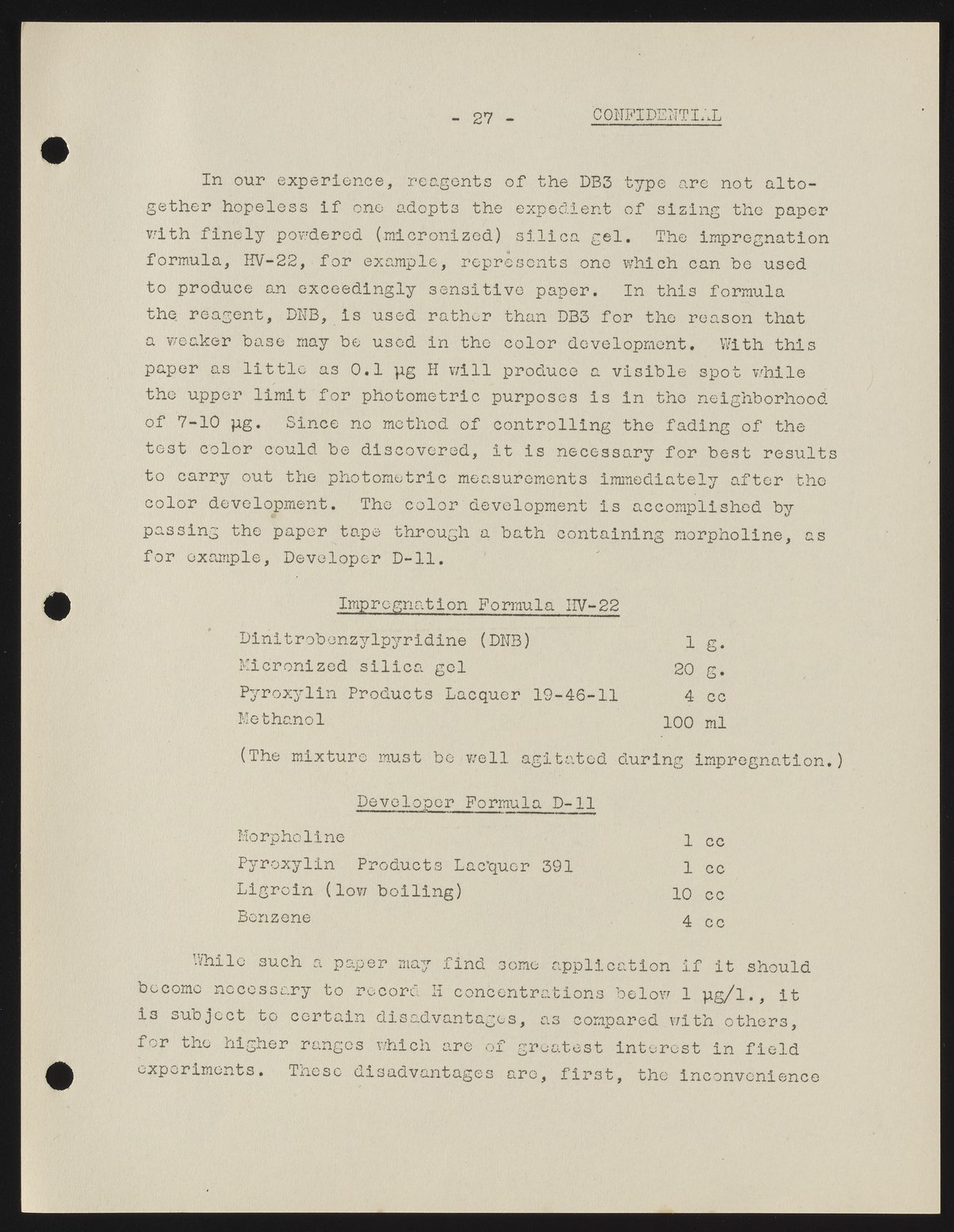 - 27 - CONFIDENTIAL

In our experience, reagents of the DB3 type are not altogether hopeless if one adopts the expedient of sizing the paper with finely powdered (micronized) silica gel. The impregnation formula, HV-22, for example, represents one which can be used to produce an exceedingly sensitive paper. In this formula the reagent, DNB, is used rather than DB3 for the reason that a weaker base may be used in the color development. With this paper as little as 0.1 µg H will produce a visible spot while the upper limit for photometric purposes is in the neighborhood of 7-10 µg. Since no method of controlling the fading of the test color could be discovered, it is necessary for best results to carry out the photometric measurements immediately after the color development. The color development is accomplished by passing the paper tape through a bath containing morpholine, as for example, Developer D-11.

Impregnation Formula HV-22

| | |
|---|---|
| Dinitrobenzylpyridine (DNB) | 1 g. |
| Micronized silica gel | 20 g. |
| Pyroxylin Products Lacquer 19-46-11 | 4 cc |
| Methanol | 100 ml |

(The mixture must be well agitated during impregnation.)

Developer Formula D-11

| | |
|---|---|
| Morpholine | 1 cc |
| Pyroxylin Products Lacquer 391 | 1 cc |
| Ligroin (low boiling) | 10 cc |
| Benzene | 4 cc |

While such a paper may find some application if it should become necessary to record H concentrations below 1 µg/l., it is subject to certain disadvantages, as compared with others, for the higher ranges which are of greatest interest in field experiments. These disadvantages are, first, the inconvenience